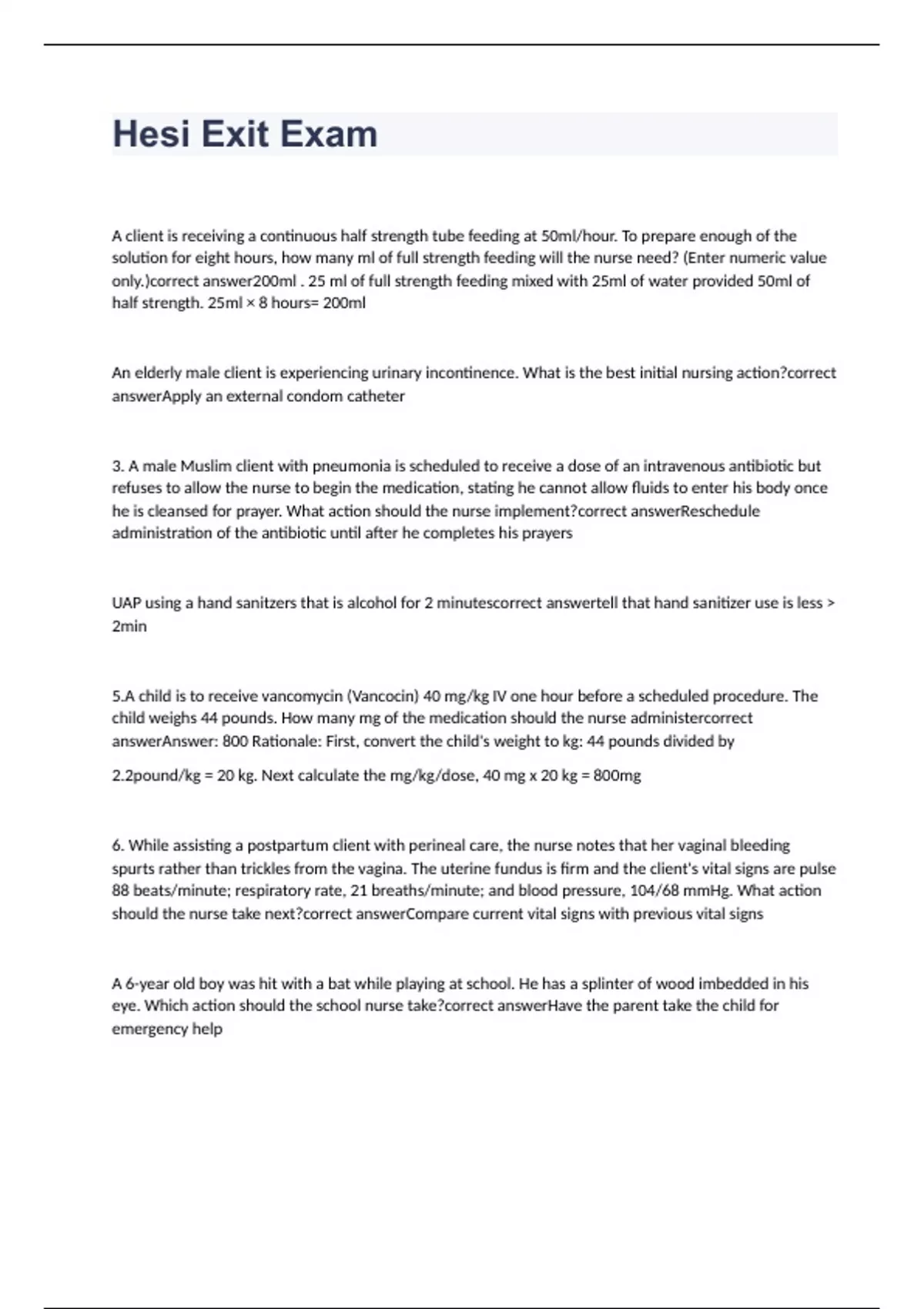 Hesi Exit Exam

A client is receiving a continuous half strength tube feeding at 50ml/hour. To prepare enough of the solution for eight hours, how many ml of full strength feeding will the nurse need? (Enter numeric value only.)correct answer200ml . 25 ml of full strength feeding mixed with 25ml of water provided 50ml of half strength. 25ml × 8 hours= 200ml

An elderly male client is experiencing urinary incontinence. What is the best initial nursing action?correct answerApply an external condom catheter

3. A male Muslim client with pneumonia is scheduled to receive a dose of an intravenous antibiotic but refuses to allow the nurse to begin the medication, stating he cannot allow fluids to enter his body once he is cleansed for prayer. What action should the nurse implement?correct answerReschedule administration of the antibiotic until after he completes his prayers

UAP using a hand sanitzers that is alcohol for 2 minutescorrect answertell that hand sanitizer use is less > 2min

5.A child is to receive vancomycin (Vancocin) 40 mg/kg IV one hour before a scheduled procedure. The child weighs 44 pounds. How many mg of the medication should the nurse administercorrect answerAnswer: 800 Rationale: First, convert the child's weight to kg: 44 pounds divided by

2.2pound/kg = 20 kg. Next calculate the mg/kg/dose, 40 mg x 20 kg = 800mg

6. While assisting a postpartum client with perineal care, the nurse notes that her vaginal bleeding spurts rather than trickles from the vagina. The uterine fundus is firm and the client's vital signs are pulse 88 beats/minute; respiratory rate, 21 breaths/minute; and blood pressure, 104/68 mmHg. What action should the nurse take next?correct answerCompare current vital signs with previous vital signs

A 6-year old boy was hit with a bat while playing at school. He has a splinter of wood imbedded in his eye. Which action should the school nurse take?correct answerHave the parent take the child for emergency help